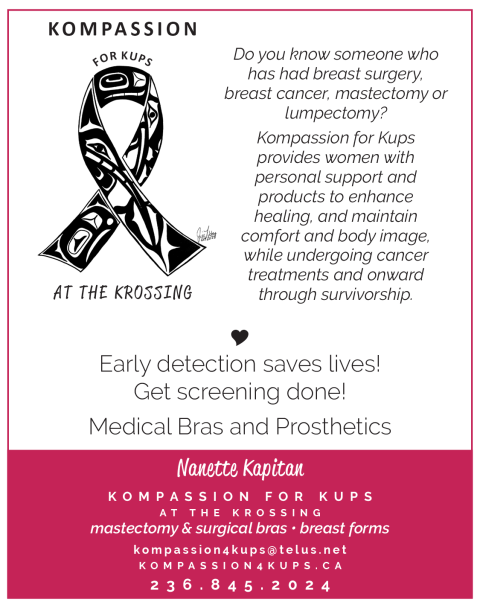 KOMPASSION

FOR KUPS

AT THE KROSSING

Do you know someone who has had breast surgery, breast cancer, mastectomy or lumpectomy?

Kompassion for Kups provides women with personal support and products to enhance healing, and maintain comfort and body image, while undergoing cancer treatments and onward through survivorship.

Early detection saves lives!
Get screening done!

Medical Bras and Prosthetics

Nanette Kapitan

KOMPASSION FOR KUPS
AT THE KROSSING
mastectomy & surgical bras • breast forms

kompassion4kups@telus.net
KOMPASSION4KUPS.CA

236.845.2024